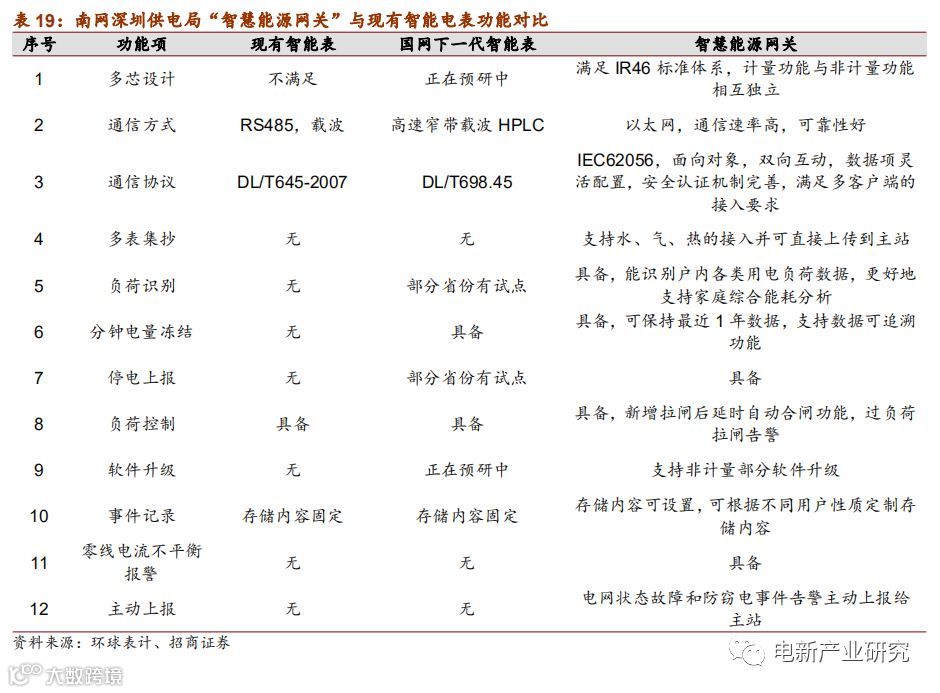 表 19：南网深圳供电局“智慧能源网关”与现有智能电表功能对比

| 序号 | 功能项 | 现有智能表 | 国网下一代智能表 | 智慧能源网关 |
|---|---|---|---|---|
| 1 | 多芯设计 | 不满足 | 正在预研中 | 满足 IR46 标准体系，计量功能与非计量功能相互独立 |
| 2 | 通信方式 | RS485，载波 | 高速窄带载波 HPLC | 以太网，通信速率高，可靠性好 |
| 3 | 通信协议 | DL/T645-2007 | DL/T698.45 | IEC62056，面向对象，双向互动，数据项灵活配置，安全认证机制完善，满足多客户端的接入要求 |
| 4 | 多表集抄 | 无 | 无 | 支持水、气、热的接入并可直接上传到主站 |
| 5 | 负荷识别 | 无 | 部分省份有试点 | 具备，能识别户内各类用电负荷数据，更好地支持家庭综合能耗分析 |
| 6 | 分钟电量冻结 | 无 | 具备 | 具备，可保持最近 1 年数据，支持数据可追溯功能 |
| 7 | 停电上报 | 无 | 部分省份有试点 | 具备 |
| 8 | 负荷控制 | 具备 | 具备 | 具备，新增拉闸后延时自动合闸功能，过负荷拉闸告警 |
| 9 | 软件升级 | 无 | 正在预研中 | 支持非计量部分软件升级 |
| 10 | 事件记录 | 存储内容固定 | 存储内容固定 | 存储内容可设置，可根据不同用户性质定制存储内容 |
| 11 | 零线电流不平衡报警 | 无 | 无 | 具备 |
| 12 | 主动上报 | 无 | 无 | 电网状态故障和防窃电事件告警主动上报给主站 |

资料来源：环球表计、招商证券

电新产业研究

大数跨境